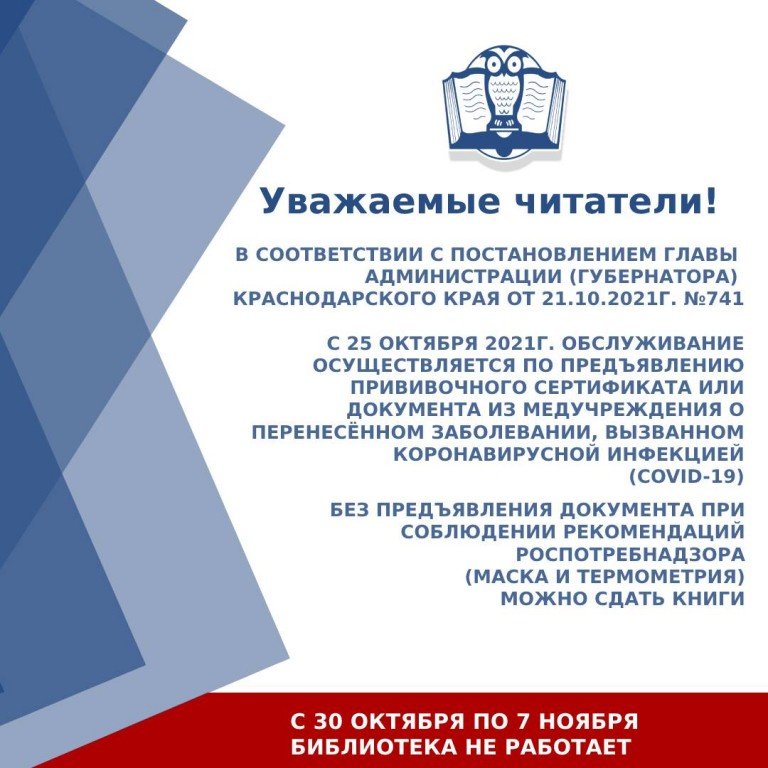 Уважаемые читатели!

В СООТВЕТСТВИИ С ПОСТАНОВЛЕНИЕМ ГЛАВЫ АДМИНИСТРАЦИИ (ГУБЕРНАТОРА) КРАСНОДАРСКОГО КРАЯ ОТ 21.10.2021Г. №741

С 25 ОКТЯБРЯ 2021Г. ОБСЛУЖИВАНИЕ ОСУЩЕСТВЛЯЕТСЯ ПО ПРЕДЪЯВЛЕНИЮ ПРИВИВОЧНОГО СЕРТИФИКАТА ИЛИ ДОКУМЕНТА ИЗ МЕДУЧРЕЖДЕНИЯ О ПЕРЕНЕСЁННОМ ЗАБОЛЕВАНИИ, ВЫЗВАННОМ КОРОНАВИРУСНОЙ ИНФЕКЦИЕЙ (COVID-19)

БЕЗ ПРЕДЪЯВЛЕНИЯ ДОКУМЕНТА ПРИ СОБЛЮДЕНИИ РЕКОМЕНДАЦИЙ РОСПОТРЕБНАДЗОРА (МАСКА И ТЕРМОМЕТРИЯ) МОЖНО СДАТЬ КНИГИ

С 30 ОКТЯБРЯ ПО 7 НОЯБРЯ БИБЛИОТЕКА НЕ РАБОТАЕТ